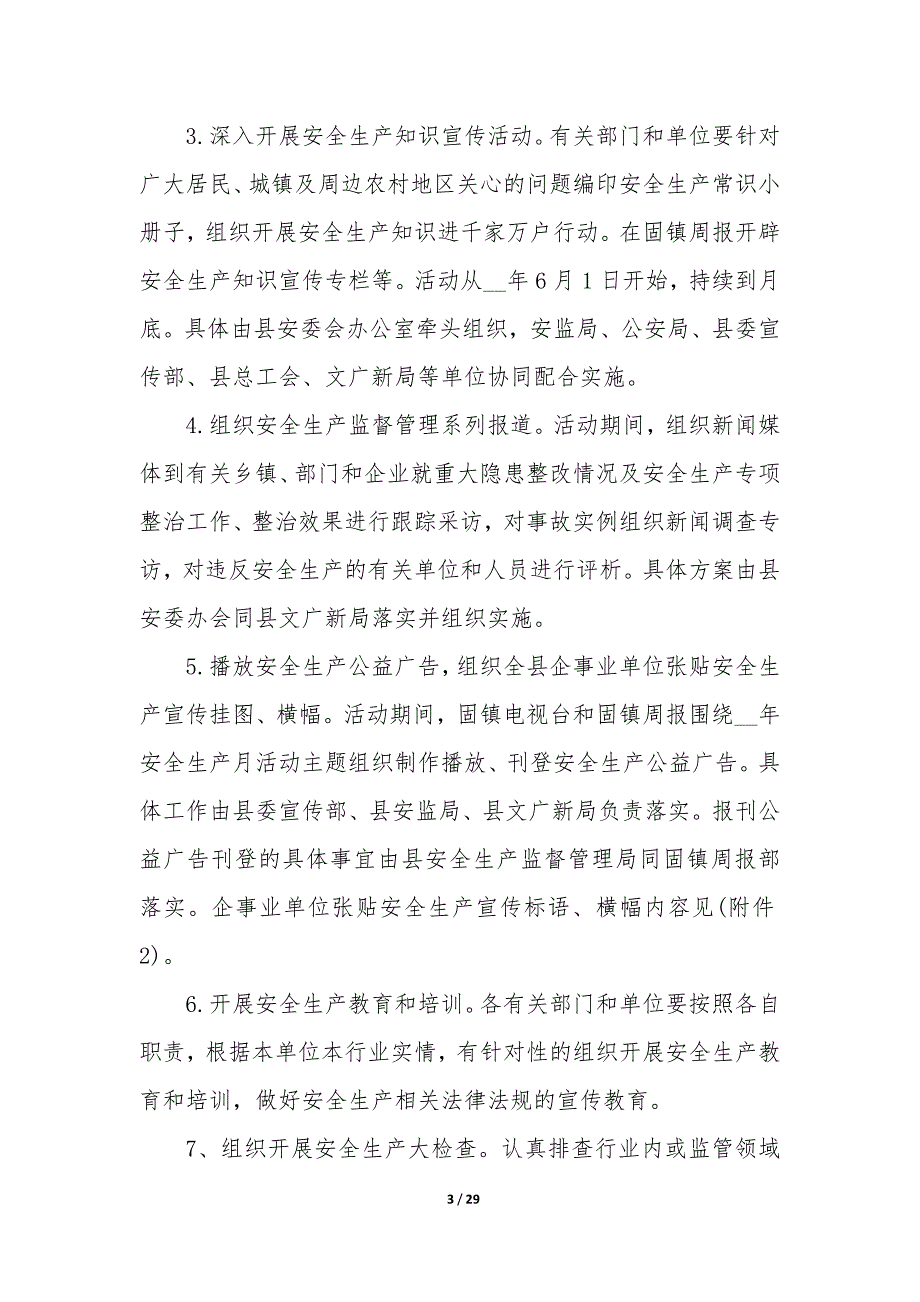 3.深入开展安全生产知识宣传活动。有关部门和单位要针对广大居民、城镇及周边农村地区关心的问题编印安全生产常识小册子，组织开展安全生产知识进千家万户行动。在固镇周报开辟安全生产知识宣传专栏等。活动从__年6月1日开始，持续到月底。具体由县安委会办公室牵头组织，安监局、公安局、县委宣传部、县总工会、文广新局等单位协同配合实施。

4.组织安全生产监督管理系列报道。活动期间，组织新闻媒体到有关乡镇、部门和企业就重大隐患整改情况及安全生产专项整治工作、整治效果进行跟踪采访，对事故实例组织新闻调查专访，对违反安全生产的有关单位和人员进行评析。具体方案由县安委办会同县文广新局落实并组织实施。

5.播放安全生产公益广告，组织全县企事业单位张贴安全生产宣传挂图、横幅。活动期间，固镇电视台和固镇周报围绕__年安全生产月活动主题组织制作播放、刊登安全生产公益广告。具体工作由县委宣传部、县安监局、县文广新局负责落实。报刊公益广告刊登的具体事宜由县安全生产监督管理局同固镇周报部落实。企事业单位张贴安全生产宣传标语、横幅内容见(附件2)。

6.开展安全生产教育和培训。各有关部门和单位要按照各自职责，根据本单位本行业实情，有针对性的组织开展安全生产教育和培训，做好安全生产相关法律法规的宣传教育。

7、组织开展安全生产大检查。认真排查行业内或监管领域

3 / 29